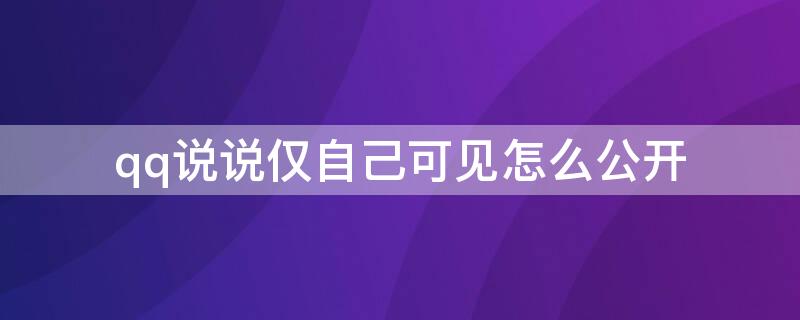 qq说说仅自己可见怎么公开